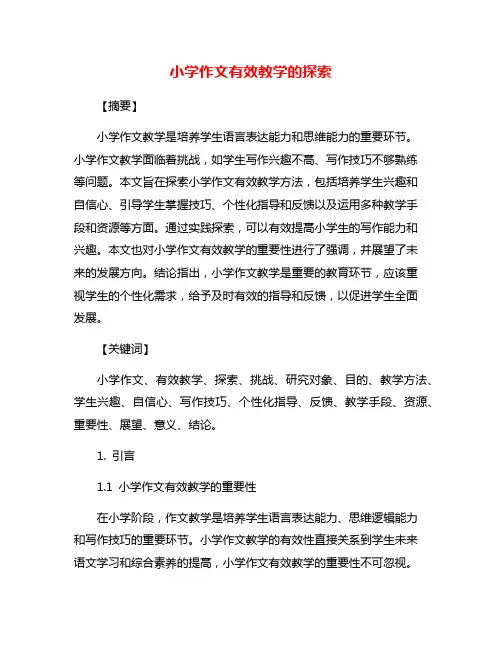 小学作文有效教学的探索

【摘要】

小学作文教学是培养学生语言表达能力和思维能力的重要环节。小学作文教学面临着挑战，如学生写作兴趣不高、写作技巧不够熟练等问题。本文旨在探索小学作文有效教学方法，包括培养学生兴趣和自信心、引导学生掌握技巧、个性化指导和反馈以及运用多种教学手段和资源等方面。通过实践探索，可以有效提高小学生的写作能力和兴趣。本文也对小学作文有效教学的重要性进行了强调，并展望了未来的发展方向。结论指出，小学作文教学是重要的教育环节，应该重视学生的个性化需求，给予及时有效的指导和反馈，以促进学生全面发展。

【关键词】

小学作文、有效教学、探索、挑战、研究对象、目的、教学方法、学生兴趣、自信心、写作技巧、个性化指导、反馈、教学手段、资源、重要性、展望、意义、结论。

1. 引言

1.1 小学作文有效教学的重要性

在小学阶段，作文教学是培养学生语言表达能力、思维逻辑能力和写作技巧的重要环节。小学作文教学的有效性直接关系到学生未来语文学习和综合素养的提高，小学作文有效教学的重要性不可忽视。